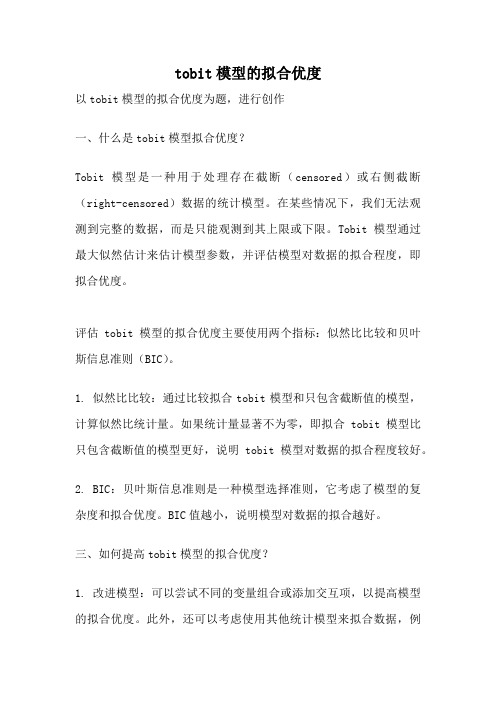 tobit 模型的拟合优度

以 tobit 模型的拟合优度为题，进行创作

一、什么是 tobit 模型拟合优度？

Tobit 模型是一种用于处理存在截断（censored）或右侧截断（right-censored）数据的统计模型。在某些情况下，我们无法观测到完整的数据，而是只能观测到其上限或下限。Tobit 模型通过最大似然估计来估计模型参数，并评估模型对数据的拟合程度，即拟合优度。

评估 tobit 模型的拟合优度主要使用两个指标：似然比比较和贝叶斯信息准则（BIC）。

1. 似然比比较：通过比较拟合 tobit 模型和只包含截断值的模型，计算似然比统计量。如果统计量显著不为零，即拟合 tobit 模型比只包含截断值的模型更好，说明 tobit 模型对数据的拟合程度较好。

2. BIC：贝叶斯信息准则是一种模型选择准则，它考虑了模型的复杂度和拟合优度。BIC 值越小，说明模型对数据的拟合越好。

三、如何提高 tobit 模型的拟合优度？

1. 改进模型：可以尝试不同的变量组合或添加交互项，以提高模型的拟合优度。此外，还可以考虑使用其他统计模型来拟合数据，例